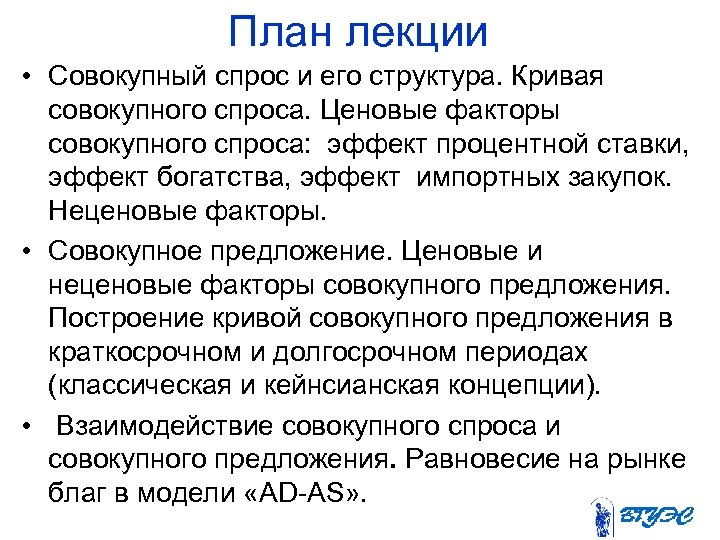 План лекции

• Совокупный спрос и его структура. Кривая совокупного спроса. Ценовые факторы совокупного спроса: эффект процентной ставки, эффект богатства, эффект импортных закупок. Неценовые факторы.

• Совокупное предложение. Ценовые и неценовые факторы совокупного предложения. Построение кривой совокупного предложения в краткосрочном и долгосрочном периодах (классическая и кейнсианская концепции).

• Взаимодействие совокупного спроса и совокупного предложения. Равновесие на рынке благ в модели «AD-AS».

ВГУЭС